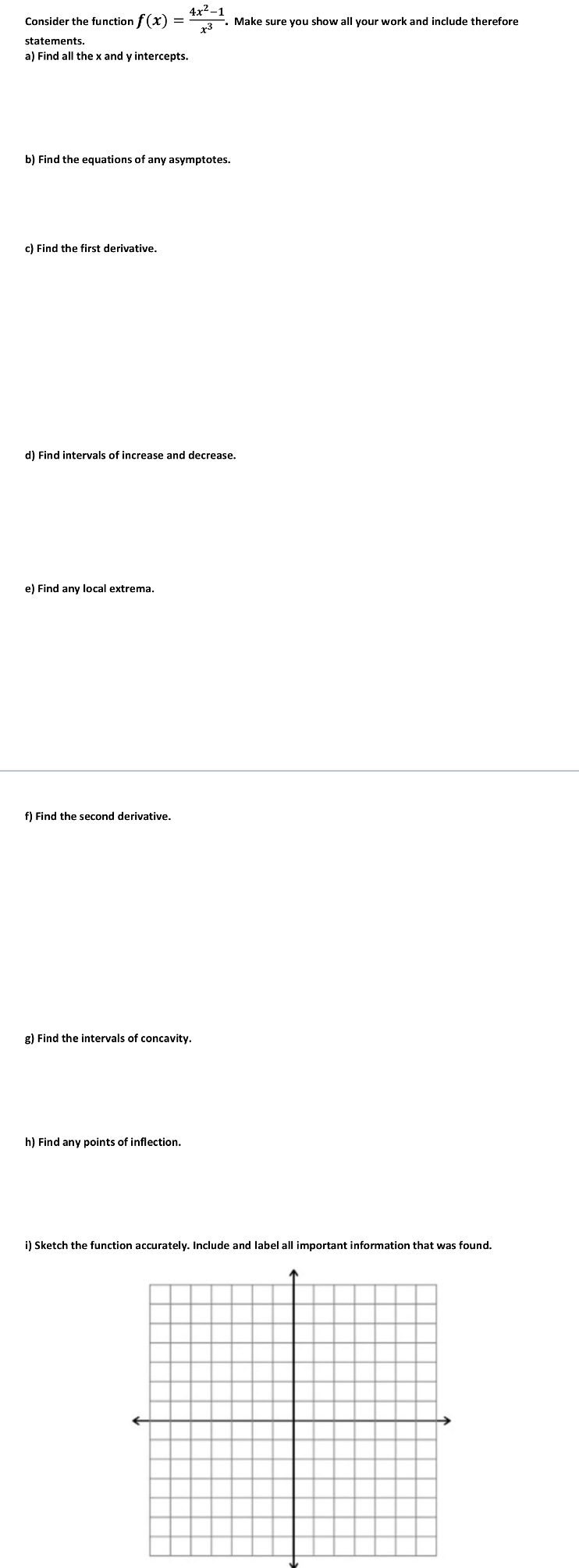 Consider the function $f(x) = \frac{4x^2-1}{x^3}$. Make sure you show all your work and include therefore statements.

a) Find all the x and y intercepts.

b) Find the equations of any asymptotes.

c) Find the first derivative.

d) Find intervals of increase and decrease.

e) Find any local extrema.

f) Find the second derivative.

g) Find the intervals of concavity.

h) Find any points of inflection.

i) Sketch the function accurately. Include and label all important information that was found.